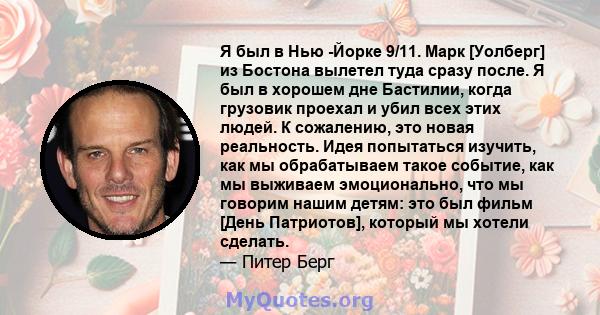 Я был в Нью -Йорке 9/11. Марк [Уолберг] из Бостона вылетел туда сразу после. Я был в хорошем дне Бастилии, когда грузовик проехал и убил всех этих людей. К сожалению, это новая реальность. Идея попытаться изучить, как мы обрабатываем такое событие, как мы выживаем эмоционально, что мы говорим нашим детям: это был фильм [День Патриотов], который мы хотели сделать.
— Питер Берг

MyQuotes.org